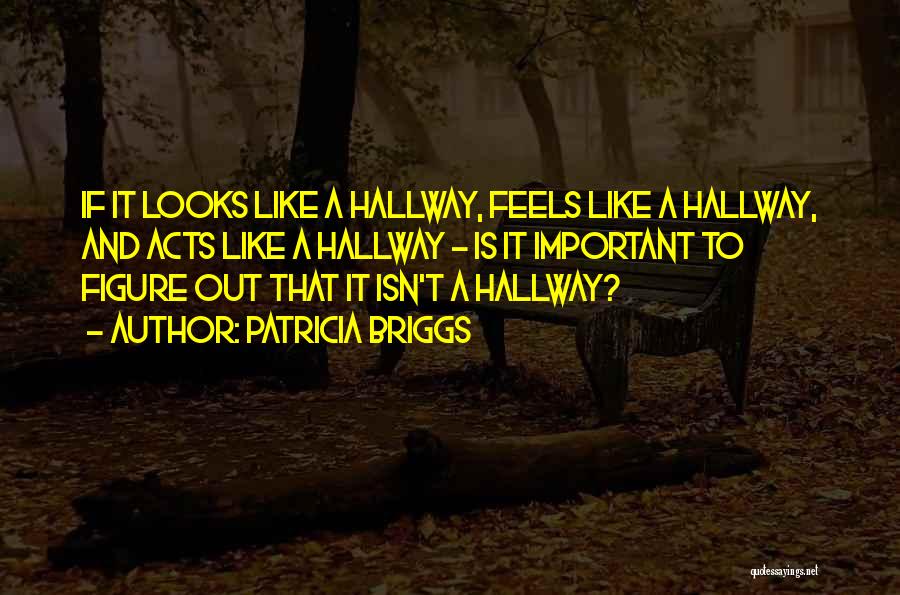 IF IT LOOKS LIKE A HALLWAY, FEELS LIKE A HALLWAY, AND ACTS LIKE A HALLWAY - IS IT IMPORTANT TO FIGURE OUT THAT IT ISN'T A HALLWAY?
- AUTHOR: PATRICIA BRIGGS

quotessayings.net